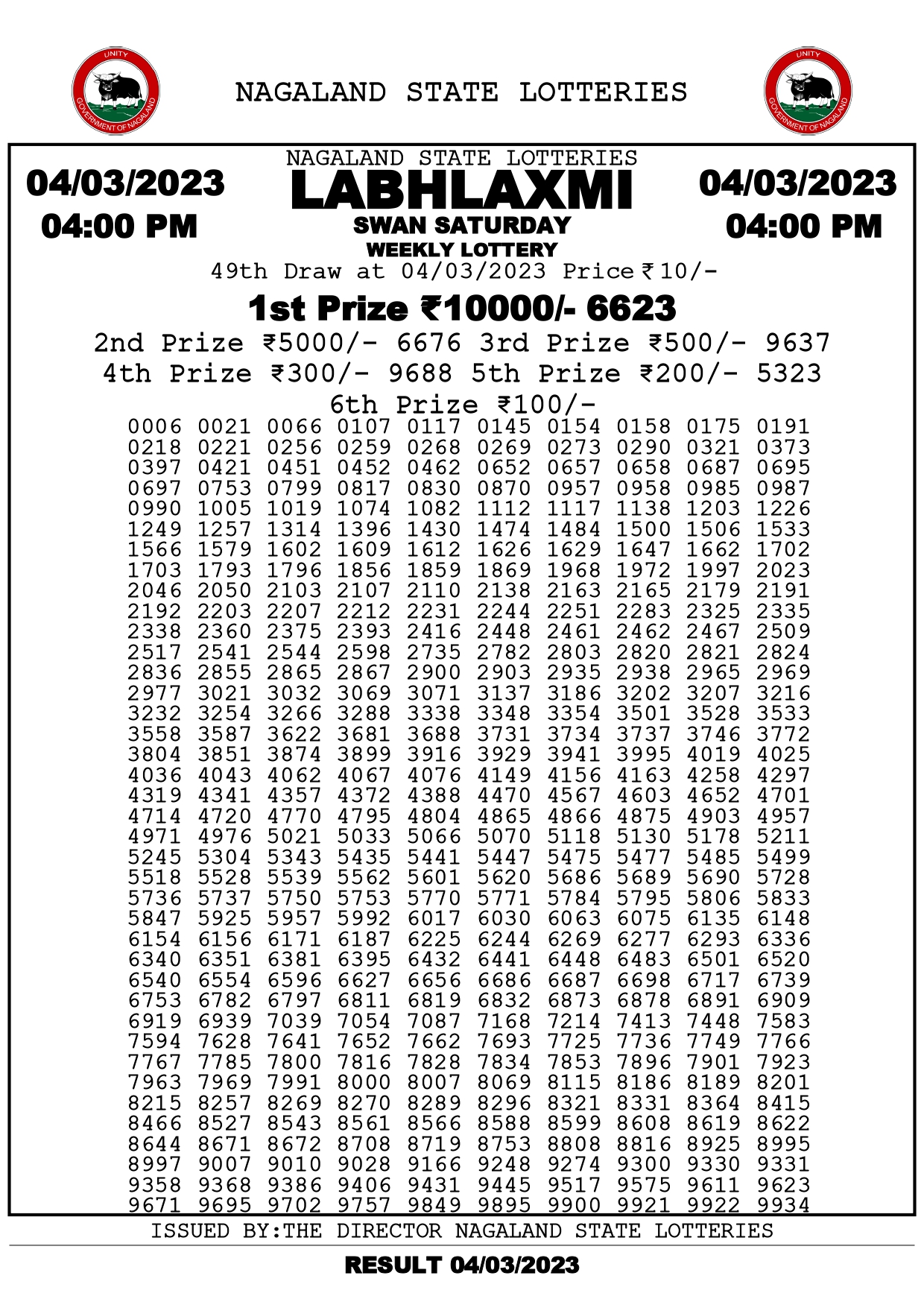 UNITY
GOVERNMENT OF NAGALAND

NAGALAND STATE LOTTERIES

UNITY
GOVERNMENT OF NAGALAND

04/03/2023
04:00 PM

NAGALAND STATE LOTTERIES
LABHLAXMI
SWAN SATURDAY
WEEKLY LOTTERY

04/03/2023
04:00 PM

49th Draw at 04/03/2023 Price ₹10/-

1st Prize ₹10000/- 6623

2nd Prize ₹5000/- 6676 3rd Prize ₹500/- 9637

4th Prize ₹300/- 9688 5th Prize ₹200/- 5323

6th Prize ₹100/-

0006 0021 0066 0107 0117 0145 0154 0158 0175 0191
0218 0221 0256 0259 0268 0269 0273 0290 0321 0373
0397 0421 0451 0452 0462 0652 0657 0658 0687 0695
0697 0753 0799 0817 0830 0870 0957 0958 0985 0987
0990 1005 1019 1074 1082 1112 1117 1138 1203 1226
1249 1257 1314 1396 1430 1474 1484 1500 1506 1533
1566 1579 1602 1609 1612 1626 1629 1647 1662 1702
1703 1793 1796 1856 1859 1869 1968 1972 1997 2023
2046 2050 2103 2107 2110 2138 2163 2165 2179 2191
2192 2203 2207 2212 2231 2244 2251 2283 2325 2335
2338 2360 2375 2393 2416 2448 2461 2462 2467 2509
2517 2541 2544 2598 2735 2782 2803 2820 2821 2824
2836 2855 2865 2867 2900 2903 2935 2938 2965 2969
2977 3021 3032 3069 3071 3137 3186 3202 3207 3216
3232 3254 3266 3288 3338 3348 3354 3501 3528 3533
3558 3587 3622 3681 3688 3731 3734 3737 3746 3772
3804 3851 3874 3899 3916 3929 3941 3995 4019 4025
4036 4043 4062 4067 4076 4149 4156 4163 4258 4297
4319 4341 4357 4372 4388 4470 4567 4603 4652 4701
4714 4720 4770 4795 4804 4865 4866 4875 4903 4957
4971 4976 5021 5033 5066 5070 5118 5130 5178 5211
5245 5304 5343 5435 5441 5447 5475 5477 5485 5499
5518 5528 5539 5562 5601 5620 5686 5689 5690 5728
5736 5737 5750 5753 5770 5771 5784 5795 5806 5833
5847 5925 5957 5992 6017 6030 6063 6075 6135 6148
6154 6156 6171 6187 6225 6244 6269 6277 6293 6336
6340 6351 6381 6395 6432 6441 6448 6483 6501 6520
6540 6554 6596 6627 6656 6686 6687 6698 6717 6739
6753 6782 6797 6811 6819 6832 6873 6878 6891 6909
6919 6939 7039 7054 7087 7168 7214 7413 7448 7583
7594 7628 7641 7652 7662 7693 7725 7736 7749 7766
7767 7785 7800 7816 7828 7834 7853 7896 7901 7923
7963 7969 7991 8000 8007 8069 8115 8186 8189 8201
8215 8257 8269 8270 8289 8296 8321 8331 8364 8415
8466 8527 8543 8561 8566 8588 8599 8608 8619 8622
8644 8671 8672 8708 8719 8753 8808 8816 8925 8995
8997 9007 9010 9028 9166 9248 9274 9300 9330 9331
9358 9368 9386 9406 9431 9445 9517 9575 9611 9623
9671 9695 9702 9757 9849 9895 9900 9921 9922 9934

ISSUED BY:THE DIRECTOR NAGALAND STATE LOTTERIES

RESULT 04/03/2023